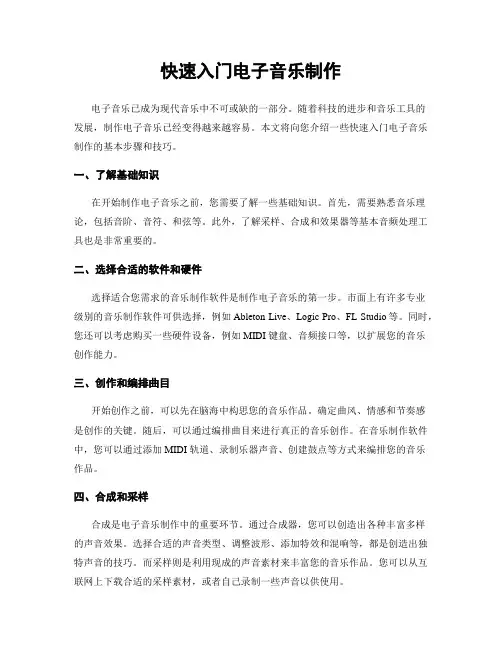 快速入门电子音乐制作

电子音乐已成为现代音乐中不可或缺的一部分。随着科技的进步和音乐工具的发展，制作电子音乐已经变得越来越容易。本文将向您介绍一些快速入门电子音乐制作的基本步骤和技巧。

一、了解基础知识

在开始制作电子音乐之前，您需要了解一些基础知识。首先，需要熟悉音乐理论，包括音阶、音符、和弦等。此外，了解采样、合成和效果器等基本音频处理工具也是非常重要的。

二、选择合适的软件和硬件

选择适合您需求的音乐制作软件是制作电子音乐的第一步。市面上有许多专业级别的音乐制作软件可供选择，例如 Ableton Live、Logic Pro、FL Studio 等。同时，您还可以考虑购买一些硬件设备，例如 MIDI 键盘、音频接口等，以扩展您的音乐创作能力。

三、创作和编排曲目

开始创作之前，可以先在脑海中构思您的音乐作品。确定曲风、情感和节奏感是创作的关键。随后，可以通过编排曲目来进行真正的音乐创作。在音乐制作软件中，您可以通过添加 MIDI 轨道、录制乐器声音、创建鼓点等方式来编排您的音乐作品。

四、合成和采样

合成是电子音乐制作中的重要环节。通过合成器，您可以创造出各种丰富多样的声音效果。选择合适的声音类型、调整波形、添加特效和混响等，都是创造出独特声音的技巧。而采样则是利用现成的声音素材来丰富您的音乐作品。您可以从互联网上下载合适的采样素材，或者自己录制一些声音以供使用。